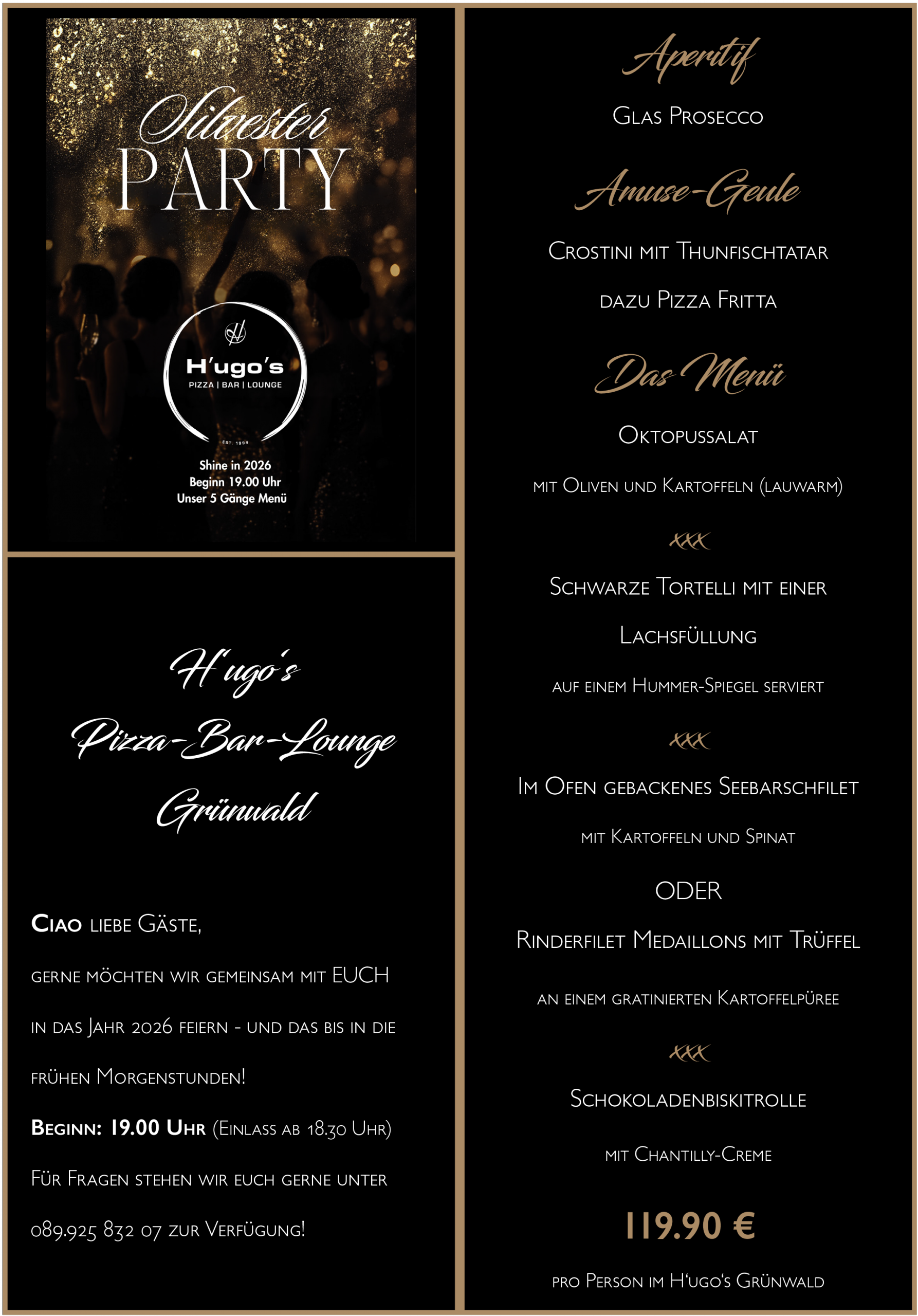 Silvester
PARTY

H'ugo's
PIZZA | BAR | LOUNGE
EST. 1994

Shine in 2026
Beginn 19.00 Uhr
Unser 5 Gänge Menü

H'ugo's
Pizza-Bar-Lounge
Grünwald

Ciao liebe Gäste,

gerne möchten wir gemeinsam mit EUCH in das Jahr 2026 feiern - und das bis in die frühen Morgenstunden!

Beginn: 19.00 Uhr (Einlass ab 18.30 Uhr)

Für Fragen stehen wir euch gerne unter 089.925 832 07 zur Verfügung!

Aperitif

Glas Prosecco

Amuse-Geule

Crostini mit Thunfischtatar

dazu Pizza Fritta

Das Menü

Oktopussalat

mit Oliven und Kartoffeln (lauwarm)

xxx

Schwarze Tortelli mit einer Lachsfüllung

auf einem Hummer-Spiegel serviert

xxx

Im Ofen gebackenes Seebarschfilet

mit Kartoffeln und Spinat

ODER

Rinderfilet Medaillons mit Trüffel

an einem gratinierten Kartoffelpüree

xxx

Schokoladenbiskitrolle

mit Chantilly-Creme

119.90 €

pro Person im H'ugo's Grünwald